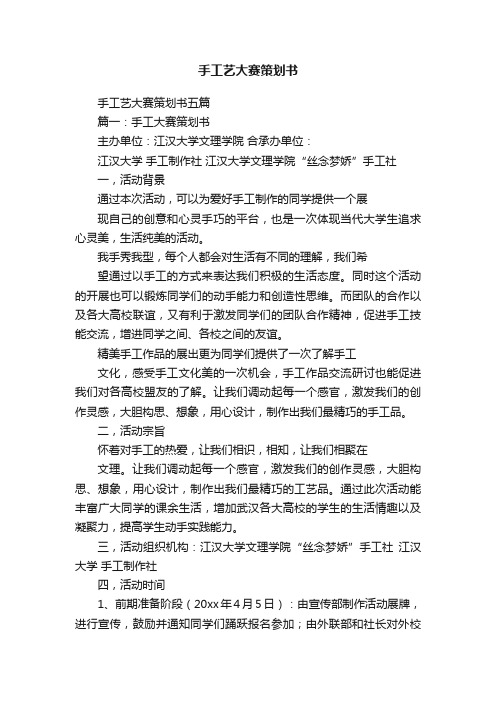 手工艺大赛策划书

手工艺大赛策划书五篇

篇一：手工大赛策划书

主办单位：江汉大学文理学院 合承办单位：

江汉大学 手工制作社 江汉大学文理学院“丝念梦娇”手工社

一，活动背景

通过本次活动，可以为爱好手工制作的同学提供一个展

现自己的创意和心灵手巧的平台，也是一次体现当代大学生追求心灵美，生活纯美的活动。

我手秀我型，每个人都会对生活有不同的理解，我们希

望通过以手工的方式来表达我们积极的生活态度。同时这个活动的开展也可以锻炼同学们的动手能力和创造性思维。而团队的合作以及各大高校联谊，又有利于激发同学们的团队合作精神，促进手工技能交流，增进同学之间、各校之间的友谊。

精美手工作品的展出更为同学们提供了一次了解手工

文化，感受手工文化美的一次机会，手工作品交流研讨也能促进我们对各高校盟友的了解。让我们调动起每一个感官，激发我们的创作灵感，大胆构思、想象，用心设计，制作出我们最精巧的手工品。

二，活动宗旨

怀着对手工的热爱，让我们相识，相知，让我们相聚在

文理。让我们调动起每一个感官，激发我们的创作灵感，大胆构思、想象，用心设计，制作出我们最精巧的工艺品。通过此次活动能丰富广大同学的课余生活，增加武汉各大高校的学生的生活情趣以及凝聚力，提高学生动手实践能力。

三，活动组织机构：江汉大学文理学院“丝念梦娇”手工社 江汉大学 手工制作社

四，活动时间

1、前期准备阶段（20xx年4月5日）：由宣传部制作活动展牌，进行宣传，鼓励并通知同学们踊跃报名参加；由外联部和社长对外校